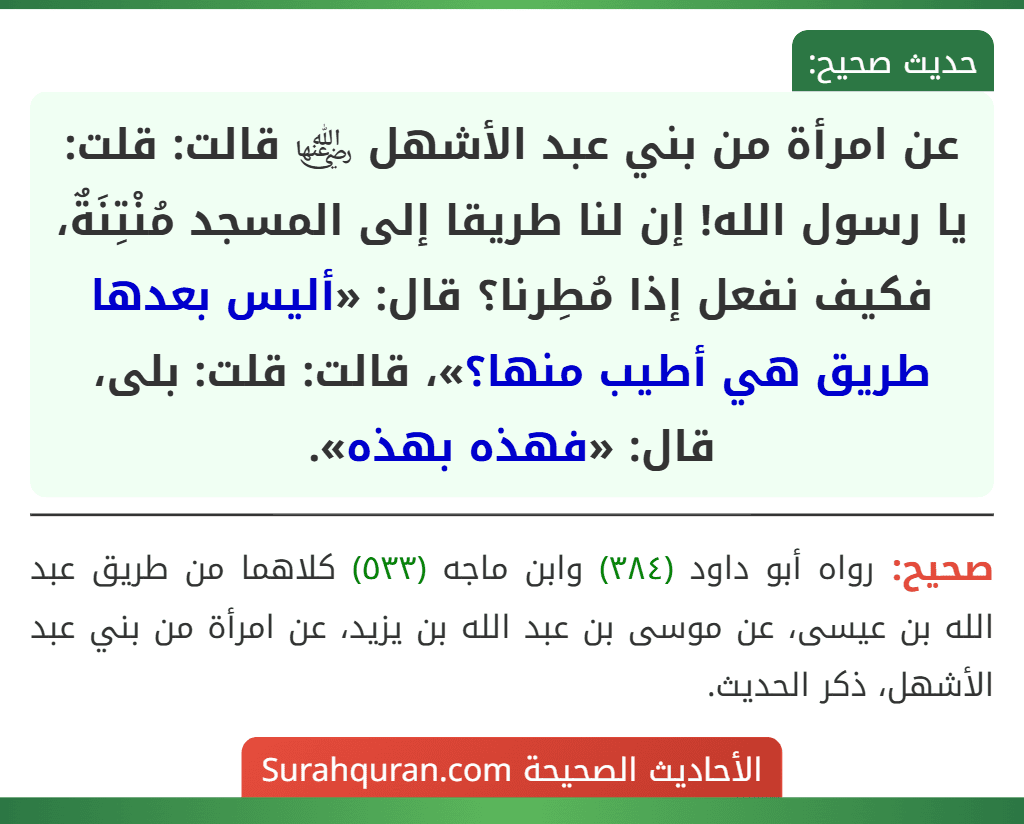 حديث صحيح:

عن امرأة من بني عبد الأشهل ﵂ قالت: قلت: يا رسول الله! إن لنا طريقا إلى المسجد مُنْتِنَةٌ، فكيف نفعل إذا مُطِرنا؟ قال: «أليس بعدها طريق هي أطيب منها؟»، قالت: قلت: بلى، قال: «فهذه بهذه».

صحيح: رواه أبو داود (٣٨٤) وابن ماجه (٥٣٣) كلاهما من طريق عبد الله بن عيسى، عن موسى بن عبد الله بن يزيد، عن امرأة من بني عبد الأشهل، ذكر الحديث.

الأحاديث الصحيحة Surahquran.com